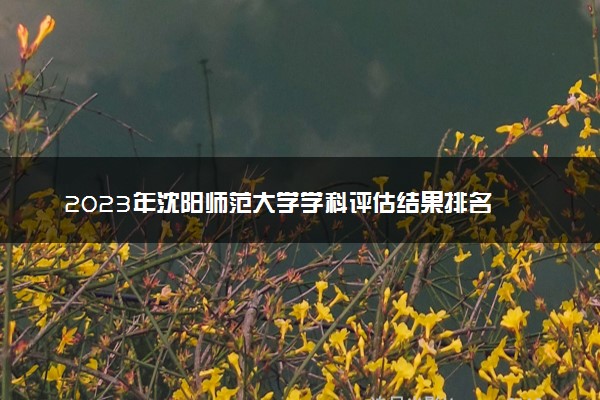 2023年沈阳师范大学学科评估结果排名